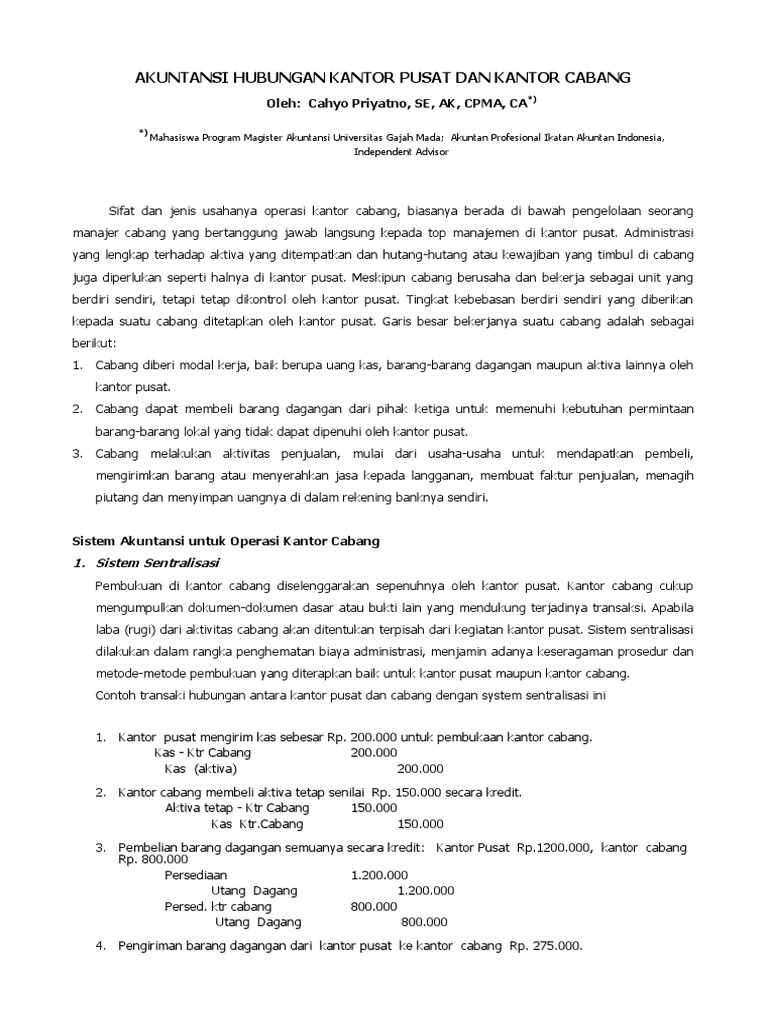 AKUNTANSI HUBUNGAN KANTOR PUSAT DAN KANTOR CABANG

Oleh: Cahyo Priyatno, SE, AK, CPMA, CA$^{*)}$

$^{*)}$ Mahasiswa Program Magister Akuntansi Universitas Gajah Mada; Akuntan Profesional Ikatan Akuntan Indonesia, Independent Advisor

Sifat dan jenis usahanya operasi kantor cabang, biasanya berada di bawah pengelolaan seorang manajer cabang yang bertanggung jawab langsung kepada top manajemen di kantor pusat. Administrasi yang lengkap terhadap aktiva yang ditempatkan dan hutang-hutang atau kewajiban yang timbul di cabang juga diperlukan seperti halnya di kantor pusat. Meskipun cabang berusaha dan bekerja sebagai unit yang berdiri sendiri, tetapi tetap dikontrol oleh kantor pusat. Tingkat kebebasan berdiri sendiri yang diberikan kepada suatu cabang ditetapkan oleh kantor pusat. Garis besar bekerjanya suatu cabang adalah sebagai berikut:

1. Cabang diberi modal kerja, baik berupa uang kas, barang-barang dagangan maupun aktiva lainnya oleh kantor pusat.
2. Cabang dapat membeli barang dagangan dari pihak ketiga untuk memenuhi kebutuhan permintaan barang-barang lokal yang tidak dapat dipenuhi oleh kantor pusat.
3. Cabang melakukan aktivitas penjualan, mulai dari usaha-usaha untuk mendapatkan pembeli, mengirimkan barang atau menyerahkan jasa kepada langganan, membuat faktur penjualan, menagih piutang dan menyimpan uangnya di dalam rekening banknya sendiri.

Sistem Akuntansi untuk Operasi Kantor Cabang

1. Sistem Sentralisasi

Pembukuan di kantor cabang diselenggarakan sepenuhnya oleh kantor pusat. Kantor cabang cukup mengumpulkan dokumen-dokumen dasar atau bukti lain yang mendukung terjadinya transaksi. Apabila laba (rugi) dari aktivitas cabang akan ditentukan terpisah dari kegiatan kantor pusat. Sistem sentralisasi dilakukan dalam rangka penghematan biaya administrasi, menjamin adanya keseragaman prosedur dan metode-metode pembukuan yang diterapkan baik untuk kantor pusat maupun kantor cabang.
Contoh transaki hubungan antara kantor pusat dan cabang dengan system sentralisasi ini

1. Kantor pusat mengirim kas sebesar Rp. 200.000 untuk pembukaan kantor cabang.
Kas - Ktr Cabang 200.000
Kas (aktiva) 200.000

2. Kantor cabang membeli aktiva tetap senilai Rp. 150.000 secara kredit.
Aktiva tetap - Ktr Cabang 150.000
Kas Ktr.Cabang 150.000

3. Pembelian barang dagangan semuanya secara kredit: Kantor Pusat Rp.1200.000, kantor cabang Rp. 800.000
Persediaan 1.200.000
Utang Dagang 1.200.000
Persed. ktr cabang 800.000
Utang Dagang 800.000

4. Pengiriman barang dagangan dari kantor pusat ke kantor cabang Rp. 275.000.